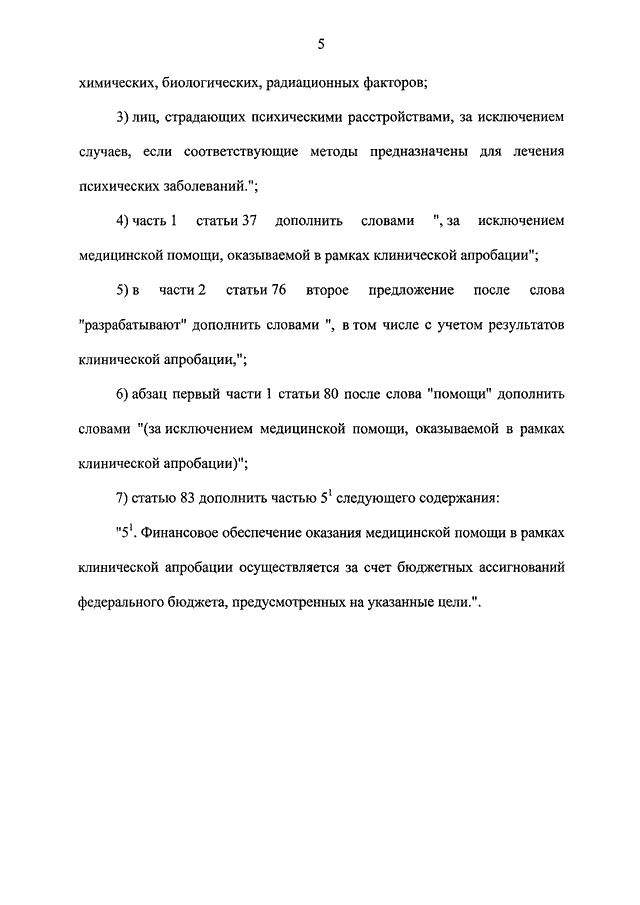 5

химических, биологических, радиационных факторов;

3) лиц, страдающих психическими расстройствами, за исключением случаев, если соответствующие методы предназначены для лечения психических заболеваний.";

4) часть 1 статьи 37 дополнить словами ", за исключением медицинской помощи, оказываемой в рамках клинической апробации";

5) в части 2 статьи 76 второе предложение после слова "разрабатывают" дополнить словами ", в том числе с учетом результатов клинической апробации,";

6) абзац первый части 1 статьи 80 после слова "помощи" дополнить словами "(за исключением медицинской помощи, оказываемой в рамках клинической апробации)";

7) статью 83 дополнить частью $5^1$ следующего содержания:

"$5^1$. Финансовое обеспечение оказания медицинской помощи в рамках клинической апробации осуществляется за счет бюджетных ассигнований федерального бюджета, предусмотренных на указанные цели.".